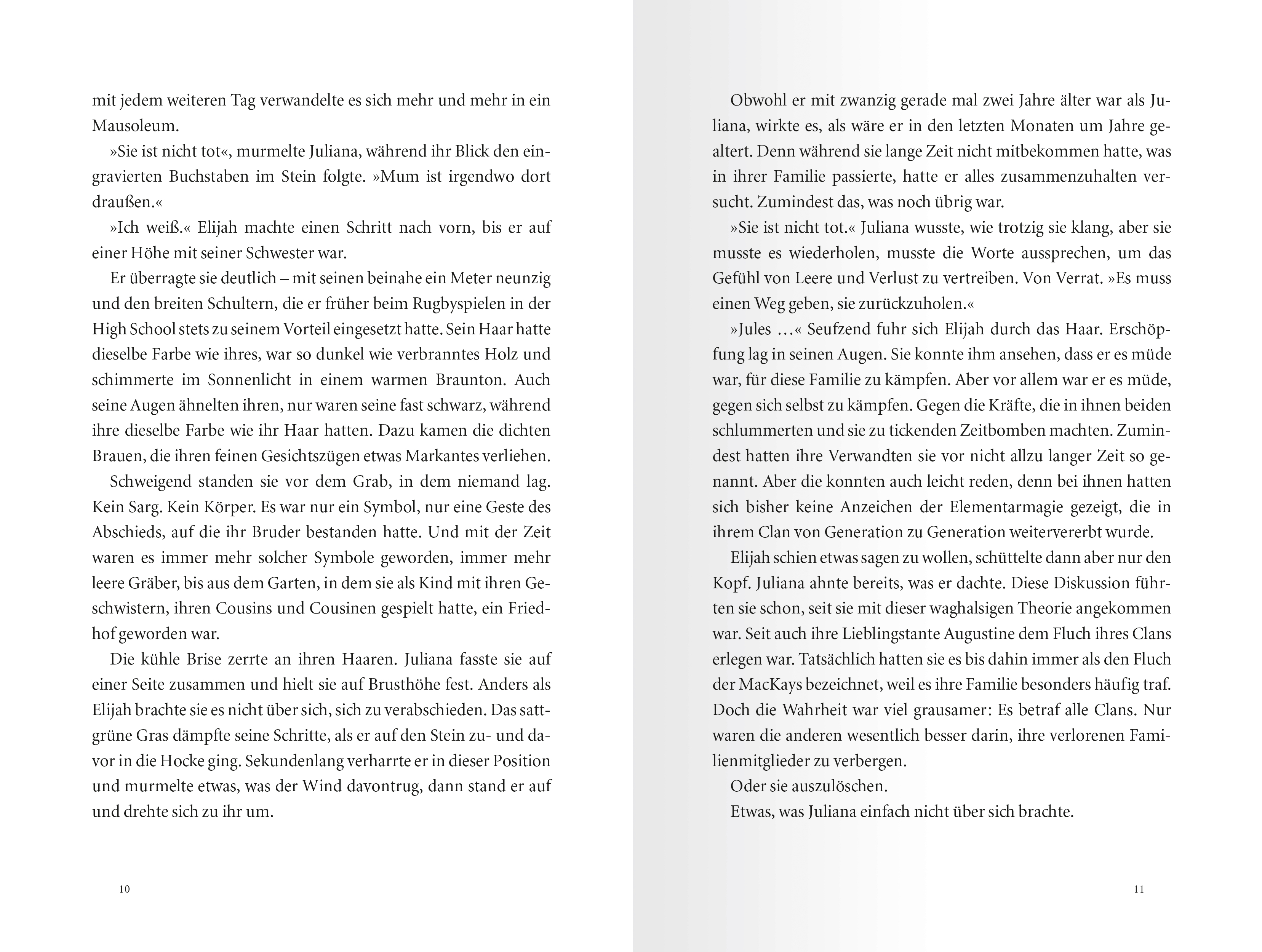 mit jedem weiteren Tag verwandelte es sich mehr und mehr in ein Mausoleum.

»Sie ist nicht tot«, murmelte Juliana, während ihr Blick den eingravierten Buchstaben im Stein folgte. »Mum ist irgendwo dort draußen.«

»Ich weiß.« Elijah machte einen Schritt nach vorn, bis er auf einer Höhe mit seiner Schwester war.

Er überragte sie deutlich – mit seinen beinahe ein Meter neunzig und den breiten Schultern, die er früher beim Rugbyspielen in der High School stets zu seinem Vorteil eingesetzt hatte. Sein Haar hatte dieselbe Farbe wie ihres, war so dunkel wie verbranntes Holz und schimmerte im Sonnenlicht in einem warmen Braunton. Auch seine Augen ähnelten ihren, nur waren seine fast schwarz, während ihre dieselbe Farbe wie ihr Haar hatten. Dazu kamen die dichten Brauen, die ihren feinen Gesichtszügen etwas Markantes verliehen.

Schweigend standen sie vor dem Grab, in dem niemand lag. Kein Sarg. Kein Körper. Es war nur ein Symbol, nur eine Geste des Abschieds, auf die ihr Bruder bestanden hatte. Und mit der Zeit waren es immer mehr solcher Symbole geworden, immer mehr leere Gräber, bis aus dem Garten, in dem sie als Kind mit ihren Geschwistern, ihren Cousins und Cousinen gespielt hatte, ein Friedhof geworden war.

Die kühle Brise zerrte an ihren Haaren. Juliana fasste sie auf einer Seite zusammen und hielt sie auf Brusthöhe fest. Anders als Elijah brachte sie es nicht über sich, sich zu verabschieden. Das sattgrüne Gras dämpfte seine Schritte, als er auf den Stein zu- und davor in die Hocke ging. Sekundenlang verharrte er in dieser Position und murmelte etwas, was der Wind davontrug, dann stand er auf und drehte sich zu ihr um.

10

Obwohl er mit zwanzig gerade mal zwei Jahre älter war als Juliana, wirkte es, als wäre er in den letzten Monaten um Jahre gealtert. Denn während sie lange Zeit nicht mitbekommen hatte, was in ihrer Familie passierte, hatte er alles zusammenzuhalten versucht. Zumindest das, was noch übrig war.

»Sie ist nicht tot.« Juliana wusste, wie trotzig sie klang, aber sie musste es wiederholen, musste die Worte aussprechen, um das Gefühl von Leere und Verlust zu vertreiben. Von Verrat. »Es muss einen Weg geben, sie zurückzuholen.«

»Jules …« Seufzend fuhr sich Elijah durch das Haar. Erschöpfung lag in seinen Augen. Sie konnte ihm ansehen, dass er es müde war, für diese Familie zu kämpfen. Aber vor allem war er es müde, gegen sich selbst zu kämpfen. Gegen die Kräfte, die in ihnen beiden schlummerten und sie zu tickenden Zeitbomben machten. Zumindest hatten ihre Verwandten sie vor nicht allzu langer Zeit so genannt. Aber die konnten auch leicht reden, denn bei ihnen hatten sich bisher keine Anzeichen der Elementarmagie gezeigt, die in ihrem Clan von Generation zu Generation weitervererbt wurde.

Elijah schien etwas sagen zu wollen, schüttelte dann aber nur den Kopf. Juliana ahnte bereits, was er dachte. Diese Diskussion führten sie schon, seit sie mit dieser waghalsigen Theorie angekommen war. Seit auch ihre Lieblingstante Augustine dem Fluch ihres Clans erlegen war. Tatsächlich hatten sie es bis dahin immer als den Fluch der MacKays bezeichnet, weil es ihre Familie besonders häufig traf. Doch die Wahrheit war viel grausamer: Es betraf alle Clans. Nur waren die anderen wesentlich besser darin, ihre verlorenen Familienmitglieder zu verbergen.

Oder sie auszulöschen.

Etwas, was Juliana einfach nicht über sich brachte.

11